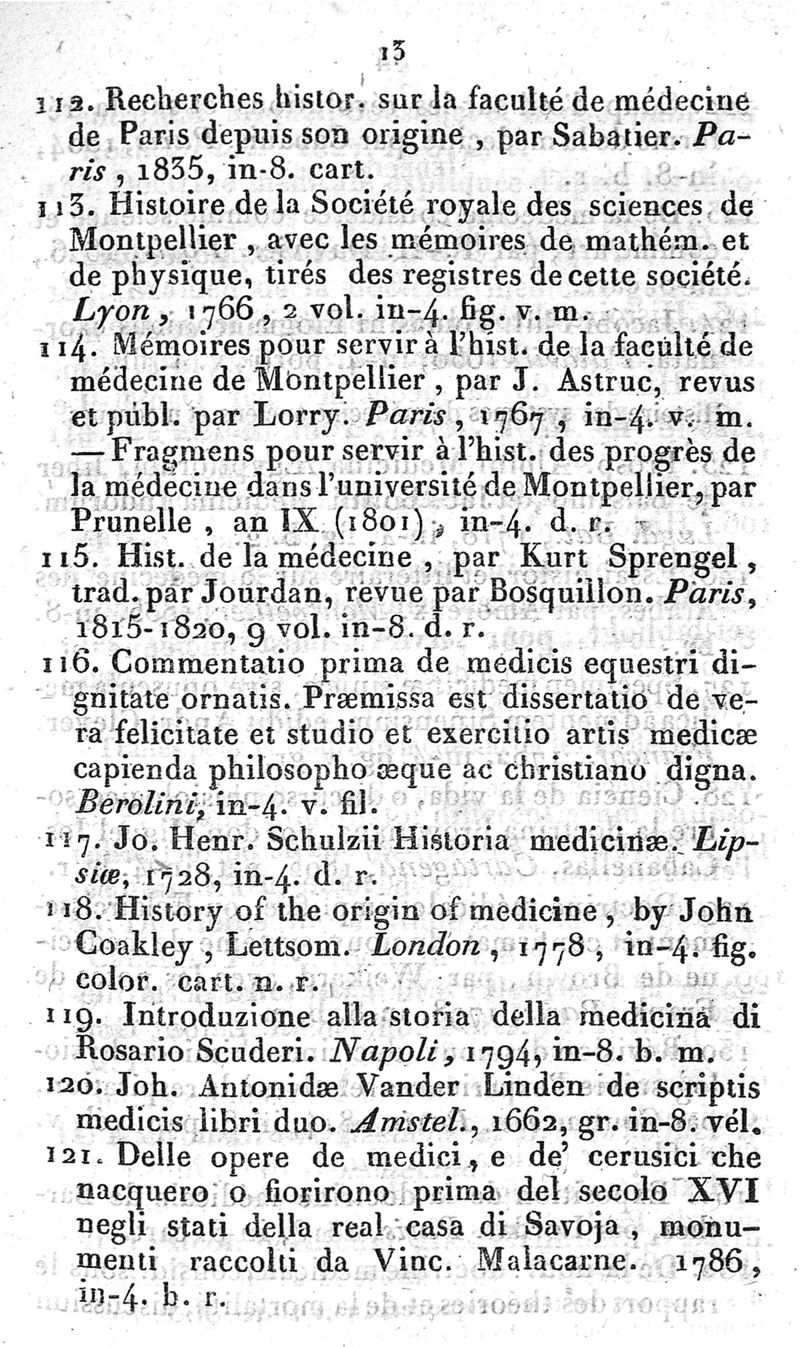 13

112. Recherches histor. sur la faculté de médecine de Paris depuis son origine, par Sabatier. Paris, 1835, in-8. cart.

113. Histoire de la Société royale des sciences de Montpellier, avec les mémoires de mathém. et de physique, tirés des registres de cette société. Lyon, 1766, 2 vol. in-4. fig. v. m.

114. Mémoires pour servir à l'hist. de la faculté de médecine de Montpellier, par J. Astruc, revus et publ. par Lorry. Paris, 1767, in-4. v. m. — Fragmens pour servir à l'hist. des progrès de la médecine dans l'université de Montpellier, par Prunelle, an IX (1801), in-4. d. r.

115. Hist. de la médecine, par Kurt Sprengel, trad. par Jourdan, revue par Bosquillon. Paris, 1815-1820, 9 vol. in-8. d. r.

116. Commentatio prima de medicis equestri dignitate ornatis. Præmissa est dissertatio de vera felicitate et studio et exercitio artis medicæ capienda philosopho æque ac christiano digna. Berolini, in-4. v. fil.

117. Jo. Henr. Schulzii Historia medicinæ. Lipsiæ, 1728, in-4. d. r.

118. History of the origin of medicine, by John Coakley, Lettsom. London, 1778, in-4. fig. color. cart. n. r.

119. Introduzione alla storia della medicina di Rosario Scuderi. Napoli, 1794, in-8. b. m.

120. Joh. Antonidæ Vander Linden de scriptis medicis libri duo. Amstel., 1662, gr. in-8. vél.

121. Delle opere de medici, e de' cerusici che nacquero o fiorirono prima del secolo XVI negli stati della real casa di Savoja, monumenti raccolti da Vinc. Malacarne. 1786, in-4. b. r.